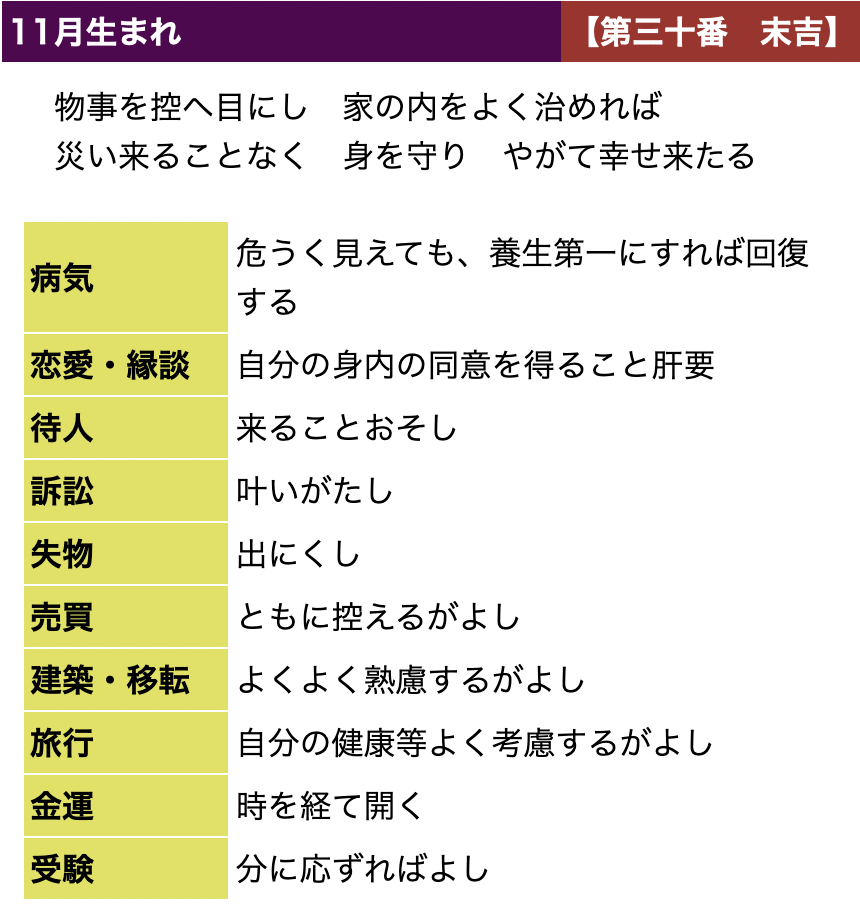 11月生まれ　【第三十番　末吉】

物事を控へ目にし　家の内をよく治めれば
災い来ることなく　身を守り　やがて幸せ来たる

| | |
|---|---|
| 病気 | 危うく見えても、養生第一にすれば回復する |
| 恋愛・縁談 | 自分の身内の同意を得ること肝要 |
| 待人 | 来ることおそし |
| 訴訟 | 叶いがたし |
| 失物 | 出にくし |
| 売買 | ともに控えるがよし |
| 建築・移転 | よくよく熟慮するがよし |
| 旅行 | 自分の健康等よく考慮するがよし |
| 金運 | 時を経て開く |
| 受験 | 分に応ずればよし |